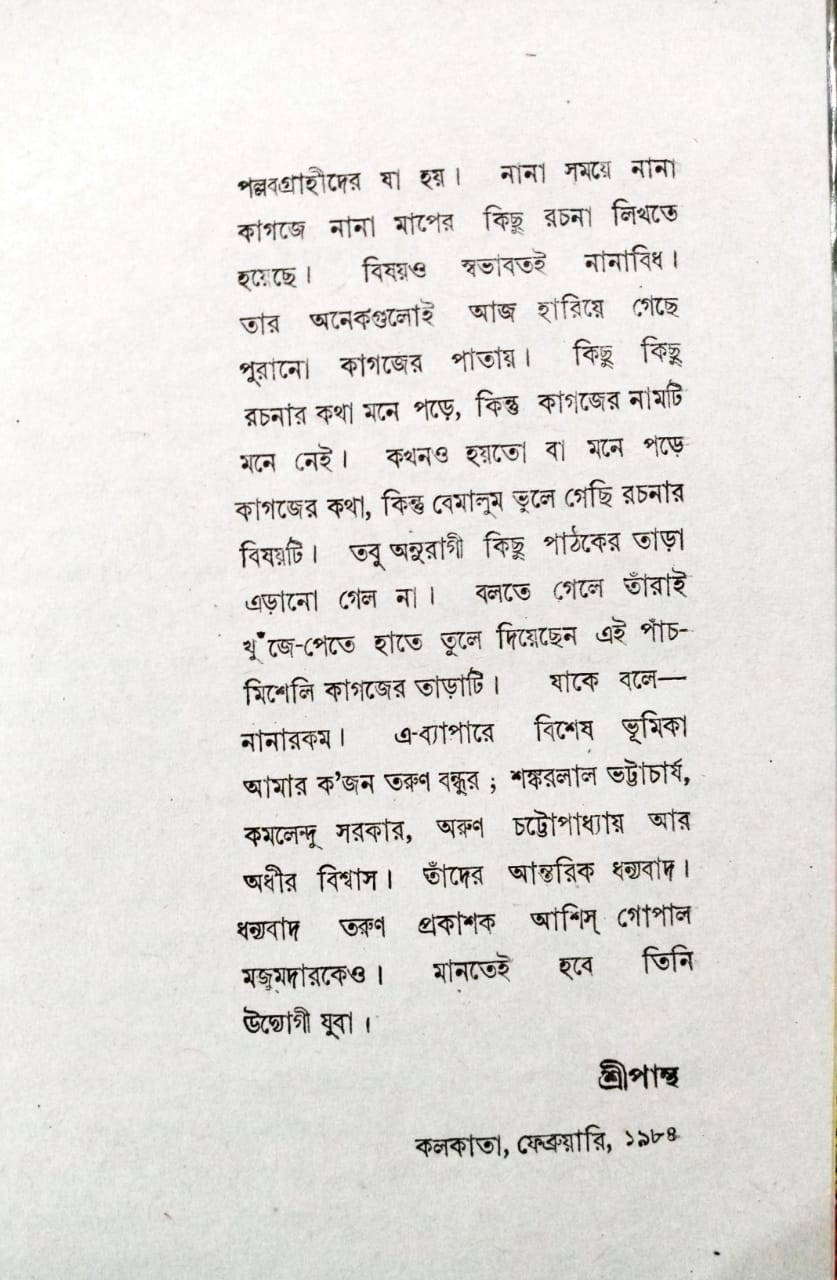 পল্লবগ্রাহীদের যা হয়। নানা সময়ে নানা কাগজে নানা মাপের কিছু রচনা লিখতে হয়েছে। বিষয়ও স্বভাবতই নানাবিধ। তার অনেকগুলোই আজ হারিয়ে গেছে পুরানো কাগজের পাতায়। কিছু কিছু রচনার কথা মনে পড়ে, কিন্তু কাগজের নামটি মনে নেই। কখনও হয়তো বা মনে পড়ে কাগজের কথা, কিন্তু বেমালুম ভুলে গেছি রচনার বিষয়টি। তবু অনুরাগী কিছু পাঠকের তাড়া এড়ানো গেল না। বলতে গেলে তাঁরাই খুঁজে-পেতে হাতে তুলে দিয়েছেন এই পাঁচ-মিশেলি কাগজের তাড়াটি। যাকে বলে— নানারকম। এ-ব্যাপারে বিশেষ ভূমিকা আমার ক'জন তরুণ বন্ধুর ; শঙ্করলাল ভট্টাচার্য, কমলেন্দু সরকার, অরুণ চট্টোপাধ্যায় আর অধীর বিশ্বাস। তাঁদের আন্তরিক ধন্যবাদ। ধন্যবাদ তরুণ প্রকাশক আশিস্ গোপাল মজুমদারকেও। মানতেই হবে তিনি উদ্যোগী যুবা।

শ্রীপান্থ

কলকাতা, ফেব্রুয়ারি, ১৯৮৪